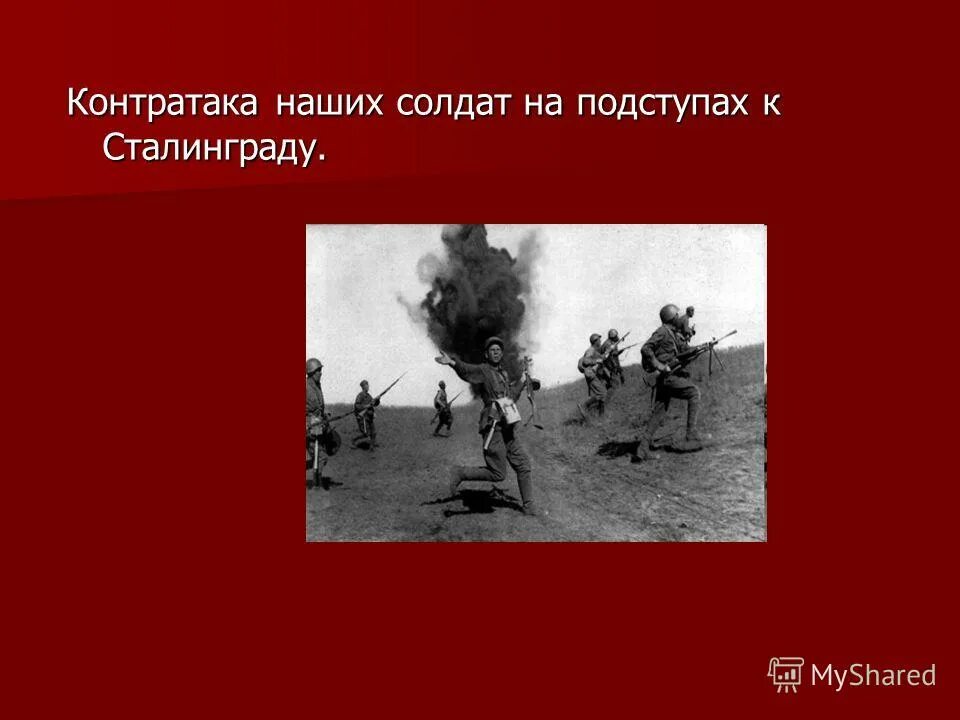 Контратака наших солдат на подступах к Сталинграду.

MyShared